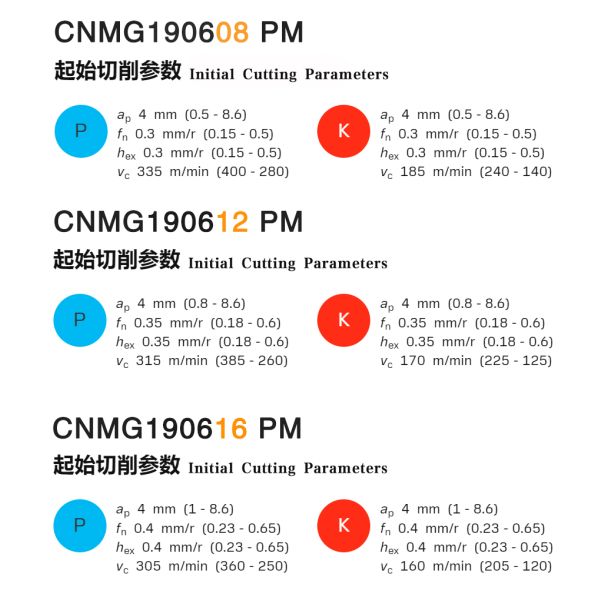 CNMG190608 PM

起始切削参数 Initial Cutting Parameters

P

$a_p$ 4 mm (0.5 - 8.6)
$f_n$ 0.3 mm/r (0.15 - 0.5)
$h_{ex}$ 0.3 mm/r (0.15 - 0.5)
$v_c$ 335 m/min (400 - 280)

K

$a_p$ 4 mm (0.5 - 8.6)
$f_n$ 0.3 mm/r (0.15 - 0.5)
$h_{ex}$ 0.3 mm/r (0.15 - 0.5)
$v_c$ 185 m/min (240 - 140)

CNMG190612 PM

起始切削参数 Initial Cutting Parameters

P

$a_p$ 4 mm (0.8 - 8.6)
$f_n$ 0.35 mm/r (0.18 - 0.6)
$h_{ex}$ 0.35 mm/r (0.18 - 0.6)
$v_c$ 315 m/min (385 - 260)

K

$a_p$ 4 mm (0.8 - 8.6)
$f_n$ 0.35 mm/r (0.18 - 0.6)
$h_{ex}$ 0.35 mm/r (0.18 - 0.6)
$v_c$ 170 m/min (225 - 125)

CNMG190616 PM

起始切削参数 Initial Cutting Parameters

P

$a_p$ 4 mm (1 - 8.6)
$f_n$ 0.4 mm/r (0.23 - 0.65)
$h_{ex}$ 0.4 mm/r (0.23 - 0.65)
$v_c$ 305 m/min (360 - 250)

K

$a_p$ 4 mm (1 - 8.6)
$f_n$ 0.4 mm/r (0.23 - 0.65)
$h_{ex}$ 0.4 mm/r (0.23 - 0.65)
$v_c$ 160 m/min (205 - 120)